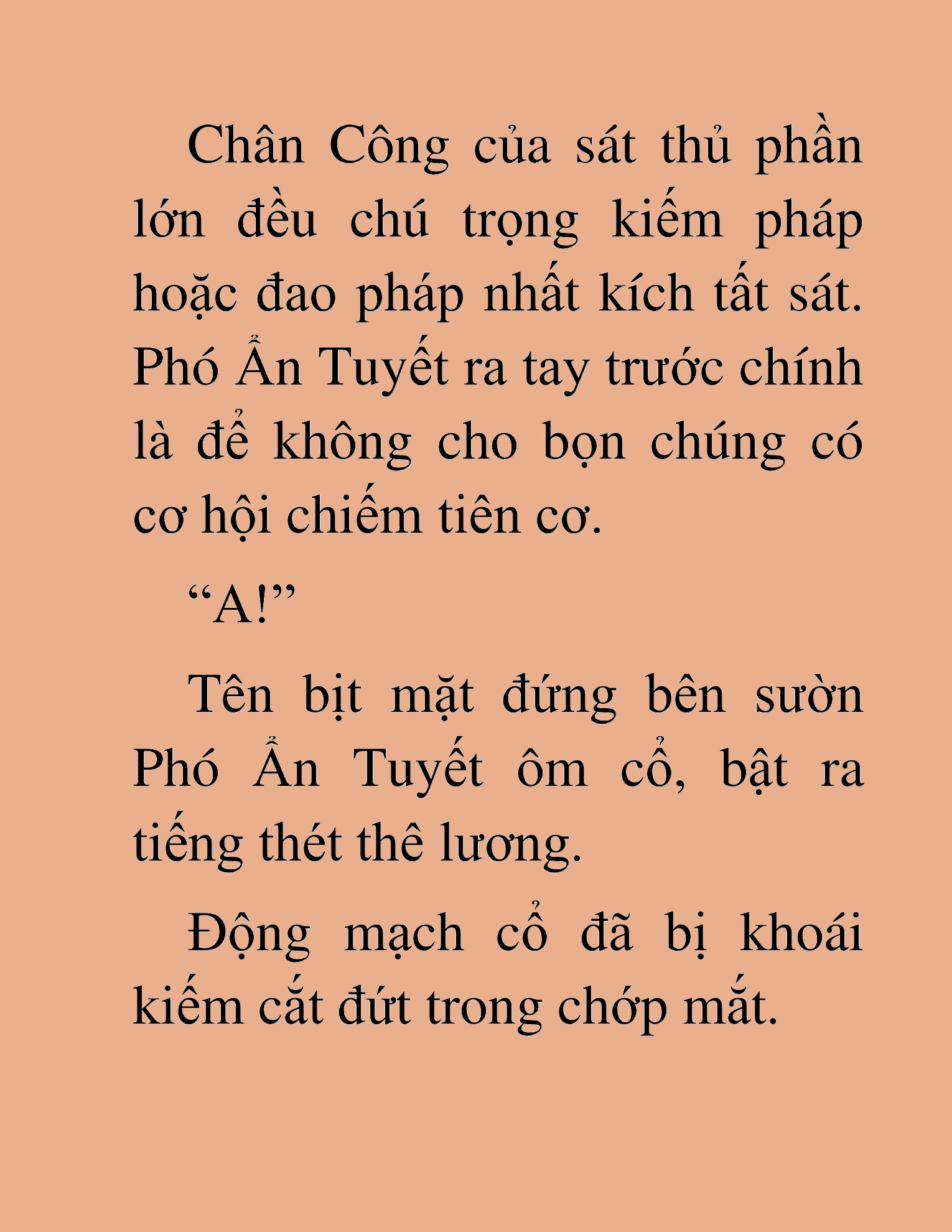 Chân Công của sát thủ phần lớn đều chú trọng kiếm pháp hoặc đao pháp nhất kích tất sát. Phó Ẩn Tuyết ra tay trước chính là để không cho bọn chúng có cơ hội chiếm tiên cơ.

“A!”

Tên bịt mặt đứng bên sườn Phó Ẩn Tuyết ôm cổ, bật ra tiếng thét thê lương.

Động mạch cổ đã bị khoái kiếm cắt đứt trong chớp mắt.